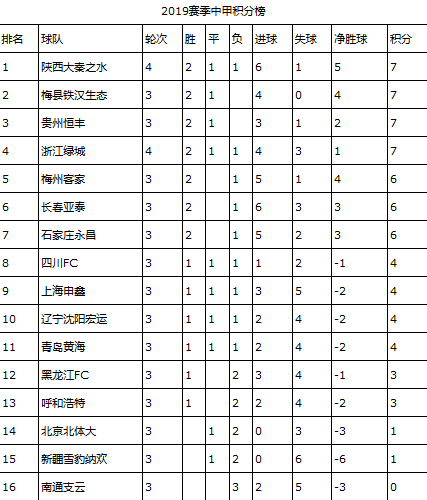 2019赛季中甲积分榜

| 排名 | 球队 | 轮次 | 胜 | 平 | 负 | 进球 | 失球 | 净胜球 | 积分 |
|---|---|---|---|---|---|---|---|---|---|
| 1 | 陕西大秦之水 | 4 | 2 | 1 | 1 | 6 | 1 | 5 | 7 |
| 2 | 梅县铁汉生态 | 3 | 2 | 1 |  | 4 | 0 | 4 | 7 |
| 3 | 贵州恒丰 | 3 | 2 | 1 |  | 3 | 1 | 2 | 7 |
| 4 | 浙江绿城 | 4 | 2 | 1 | 1 | 4 | 3 | 1 | 7 |
| 5 | 梅州客家 | 3 | 2 |  | 1 | 5 | 1 | 4 | 6 |
| 6 | 长春亚泰 | 3 | 2 |  | 1 | 6 | 3 | 3 | 6 |
| 7 | 石家庄永昌 | 3 | 2 |  | 1 | 5 | 2 | 3 | 6 |
| 8 | 四川FC | 3 | 1 | 1 | 1 | 1 | 2 | -1 | 4 |
| 9 | 上海申鑫 | 3 | 1 | 1 | 1 | 3 | 5 | -2 | 4 |
| 10 | 辽宁沈阳宏运 | 3 | 1 | 1 | 1 | 2 | 4 | -2 | 4 |
| 11 | 青岛黄海 | 3 | 1 | 1 | 1 | 2 | 4 | -2 | 4 |
| 12 | 黑龙江FC | 3 | 1 |  | 2 | 3 | 4 | -1 | 3 |
| 13 | 呼和浩特 | 3 | 1 |  | 2 | 2 | 4 | -2 | 3 |
| 14 | 北京北体大 | 3 |  | 1 | 2 | 0 | 3 | -3 | 1 |
| 15 | 新疆雪豹纳欢 | 3 |  | 1 | 2 | 0 | 6 | -6 | 1 |
| 16 | 南通支云 | 3 |  |  | 3 | 2 | 5 | -3 | 0 |